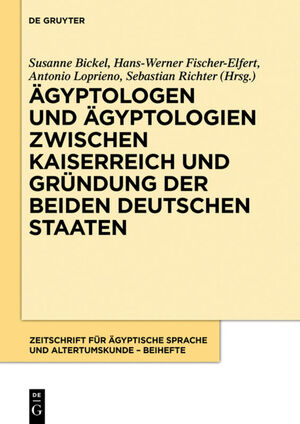 DE GRUYTER

Susanne Bickel, Hans-Werner Fischer-Elfert, Antonio Loprieno, Sebastian Richter (Hrsg.)

ÄGYPTOLOGEN UND ÄGYPTOLOGIEN ZWISCHEN KAISERREICH UND GRÜNDUNG DER BEIDEN DEUTSCHEN STAATEN

ZEITSCHRIFT FÜR ÄGYPTISCHE SPRACHE UND ALTERTUMSKUNDE – BEIHEFTE

DE G